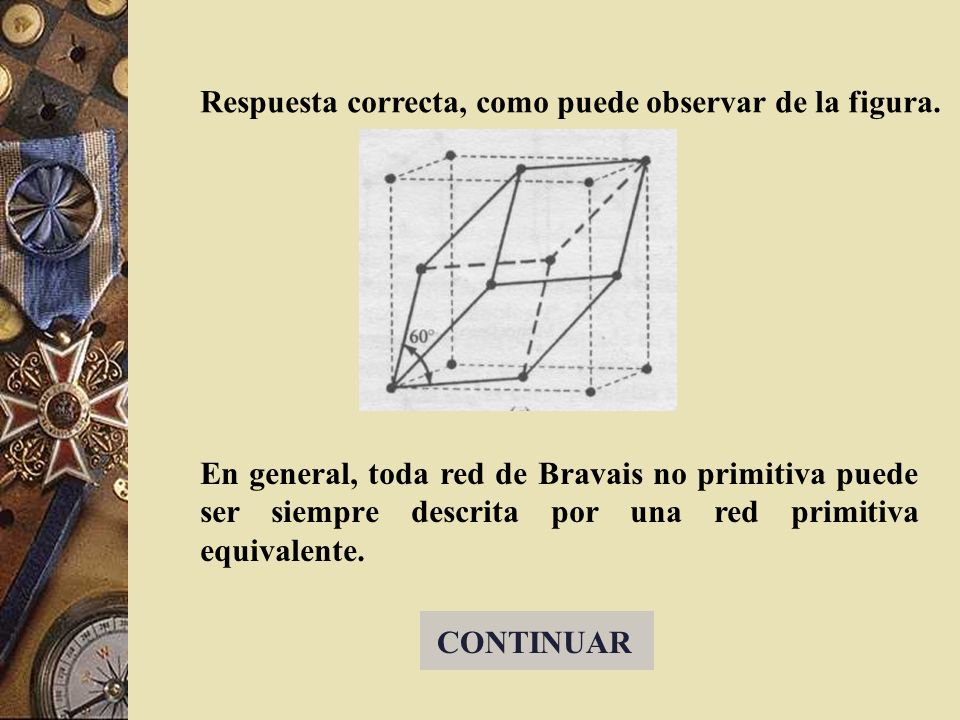 Respuesta correcta, como puede observar de la figura.

60°

En general, toda red de Bravais no primitiva puede ser siempre descrita por una red primitiva equivalente.

CONTINUAR